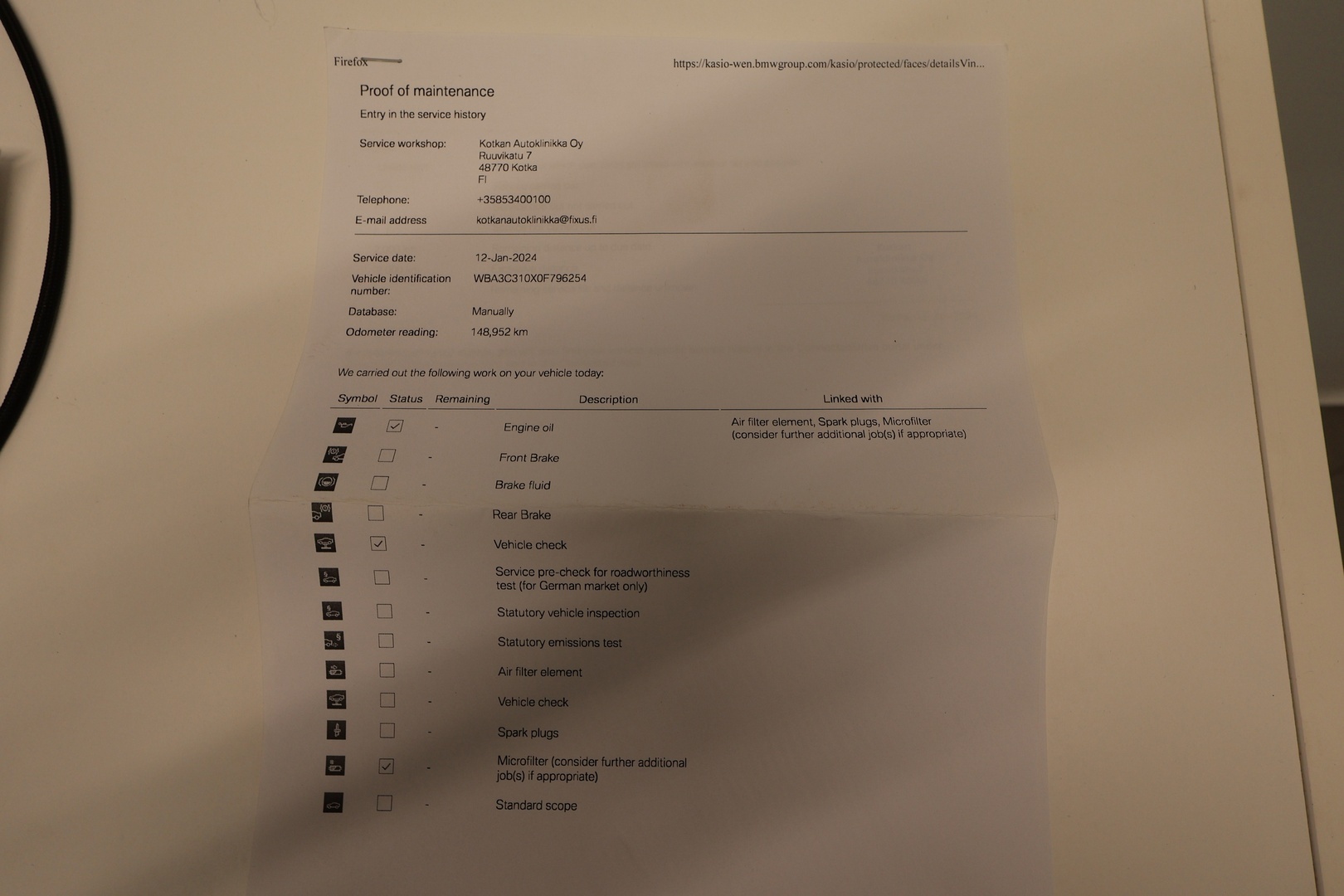 Firefox

https://kasio-wen.bmwgroup.com/kasio/protected/faces/detailsVin...

Proof of maintenance

Entry in the service history

Service workshop:
Kotkan Autoklinikka Oy
Ruuvikatu 7
48770 Kotka
FI

Telephone: +35853400100

E-mail address kotkanautoklinikka@fixus.fi

Service date: 12-Jan-2024

Vehicle identification number: WBA3C310X0F796254

Database: Manually

Odometer reading: 148,952 km

We carried out the following work on your vehicle today:

| Symbol | Status | Remaining | Description | Linked with |
|---|---|---|---|---|
|  | ☑ | - | Engine oil | Air filter element, Spark plugs, Microfilter (consider further additional job(s) if appropriate) |
|  | ☐ | - | Front Brake |  |
|  | ☐ | - | Brake fluid |  |
|  | ☐ | - | Rear Brake |  |
|  | ☑ | - | Vehicle check |  |
|  | ☐ | - | Service pre-check for roadworthiness test (for German market only) |  |
|  | ☐ | - | Statutory vehicle inspection |  |
|  | ☐ | - | Statutory emissions test |  |
|  | ☐ | - | Air filter element |  |
|  | ☐ | - | Vehicle check |  |
|  | ☐ | - | Spark plugs |  |
|  | ☑ | - | Microfilter (consider further additional job(s) if appropriate) |  |
|  | ☐ | - | Standard scope |  |